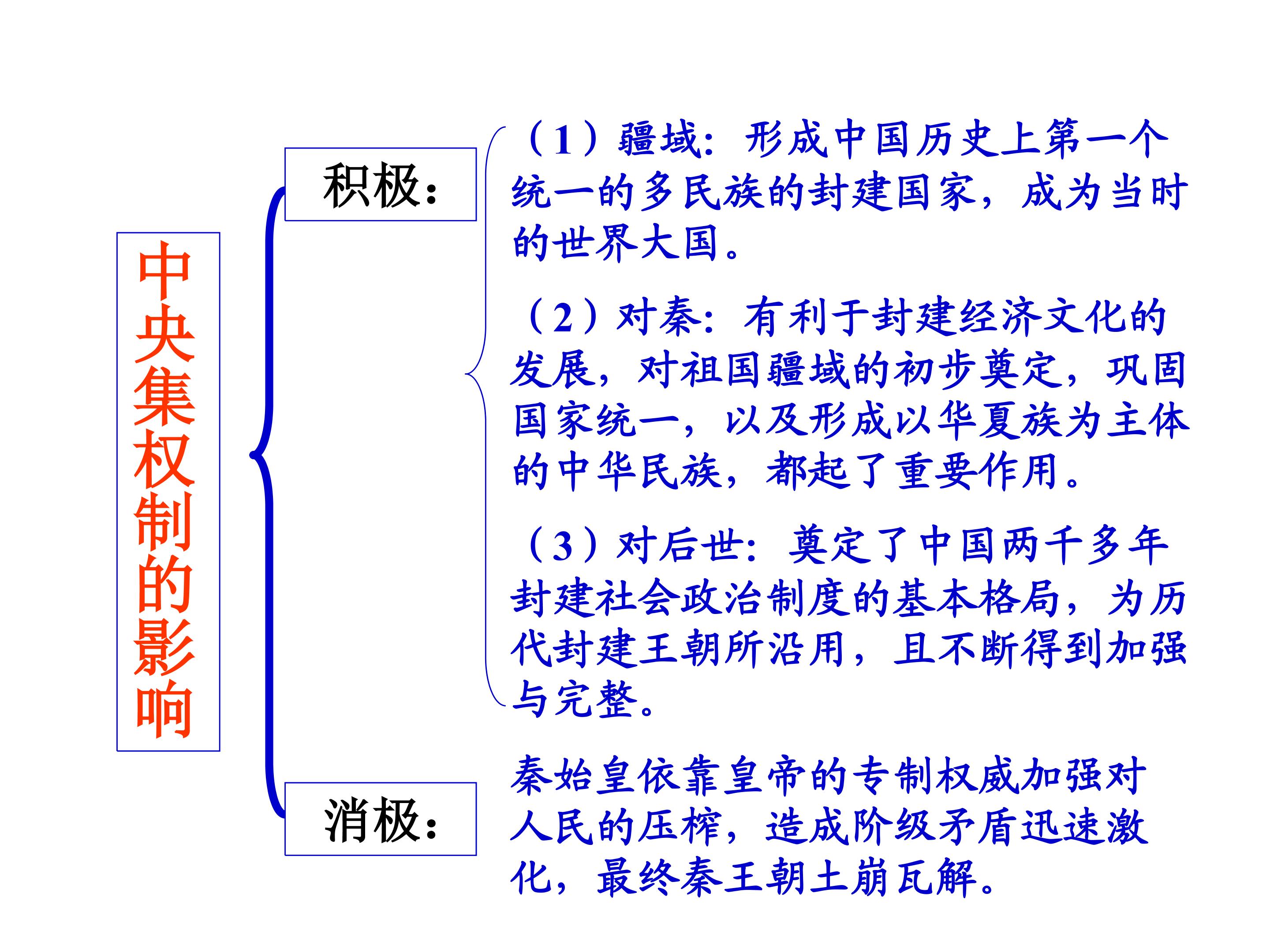 中央集权制的影响

积极：

（1）疆域：形成中国历史上第一个统一的多民族的封建国家，成为当时的世界大国。

（2）对秦：有利于封建经济文化的发展，对祖国疆域的初步奠定，巩固国家统一，以及形成以华夏族为主体的中华民族，都起了重要作用。

（3）对后世：奠定了中国两千多年封建社会政治制度的基本格局，为历代封建王朝所沿用，且不断得到加强与完整。

消极：

秦始皇依靠皇帝的专制权威加强对人民的压榨，造成阶级矛盾迅速激化，最终秦王朝土崩瓦解。